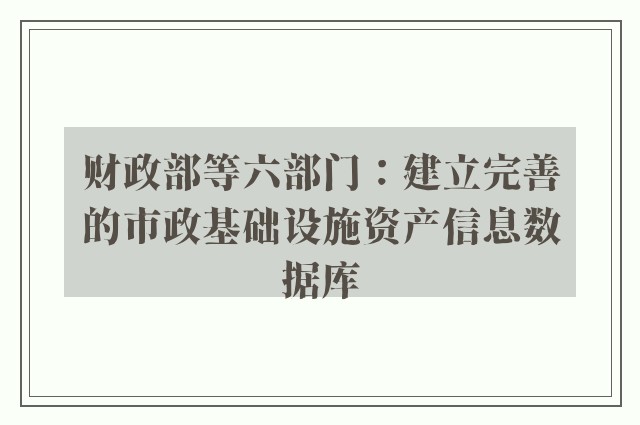 财政部等六部门：建立完善的市政基础设施资产信息数据库